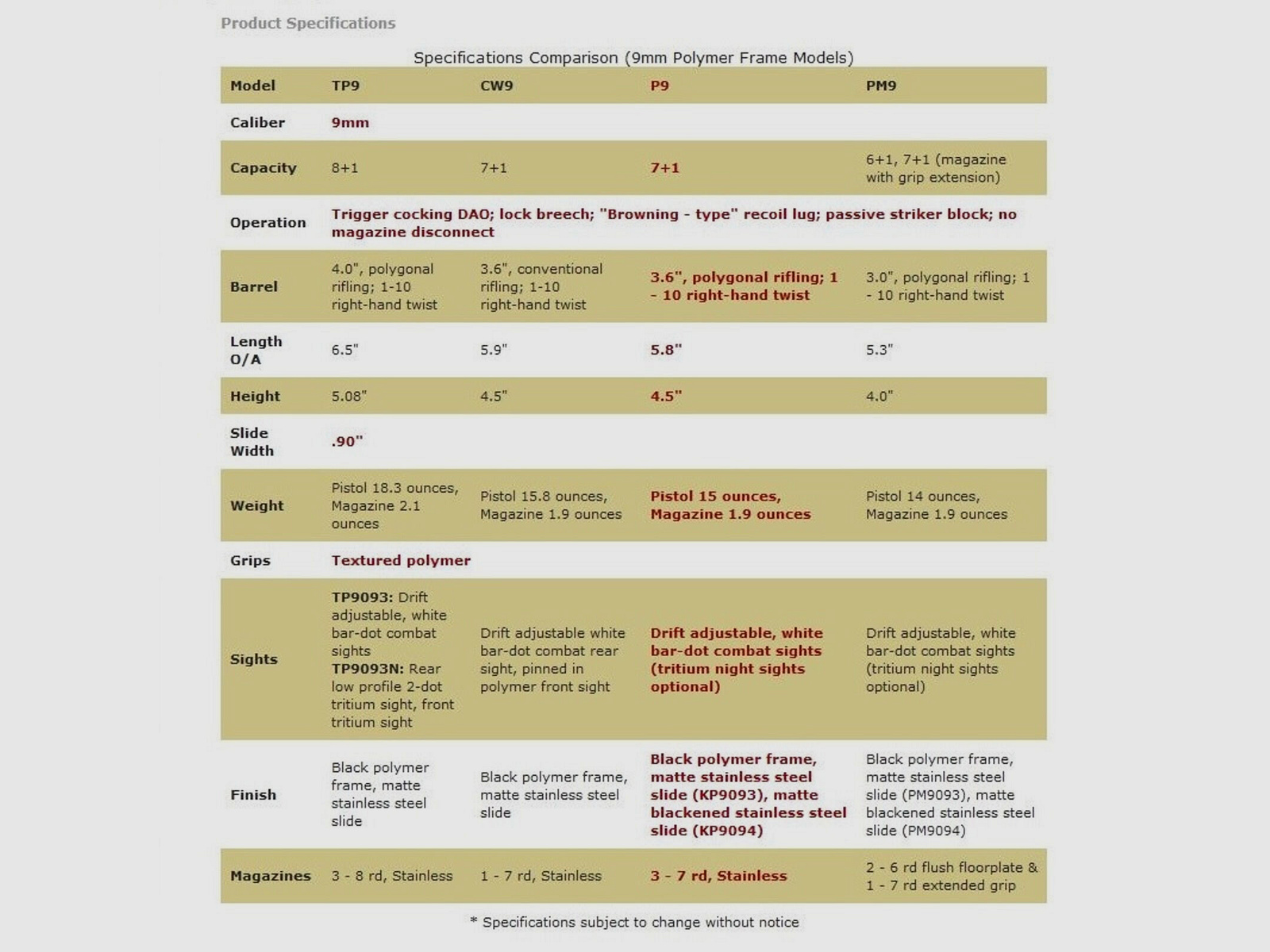 Product Specifications

Specifications Comparison (9mm Polymer Frame Models)

| Model | TP9 | CW9 | P9 | PM9 |
|---|---|---|---|---|
| Caliber | 9mm | | | |
| Capacity | 8+1 | 7+1 | 7+1 | 6+1, 7+1 (magazine with grip extension) |
| Operation | Trigger cocking DAO; lock breech; "Browning - type" recoil lug; passive striker block; no magazine disconnect | | | |
| Barrel | 4.0", polygonal rifling; 1-10 right-hand twist | 3.6", conventional rifling; 1-10 right-hand twist | 3.6", polygonal rifling; 1 - 10 right-hand twist | 3.0", polygonal rifling; 1 - 10 right-hand twist |
| Length O/A | 6.5" | 5.9" | 5.8" | 5.3" |
| Height | 5.08" | 4.5" | 4.5" | 4.0" |
| Slide Width | .90" | | | |
| Weight | Pistol 18.3 ounces, Magazine 2.1 ounces | Pistol 15.8 ounces, Magazine 1.9 ounces | Pistol 15 ounces, Magazine 1.9 ounces | Pistol 14 ounces, Magazine 1.9 ounces |
| Grips | Textured polymer | | | |
| Sights | TP9093: Drift adjustable, white bar-dot combat sights TP9093N: Rear low profile 2-dot tritium sight, front tritium sight | Drift adjustable white bar-dot combat rear sight, pinned in polymer front sight | Drift adjustable, white bar-dot combat sights (tritium night sights optional) | Drift adjustable, white bar-dot combat sights (tritium night sights optional) |
| Finish | Black polymer frame, matte stainless steel slide | Black polymer frame, matte stainless steel slide | Black polymer frame, matte stainless steel slide (KP9093), matte blackened stainless steel slide (KP9094) | Black polymer frame, matte stainless steel slide (PM9093), matte blackened stainless steel slide (PM9094) |
| Magazines | 3 - 8 rd, Stainless | 1 - 7 rd, Stainless | 3 - 7 rd, Stainless | 2 - 6 rd flush floorplate & 1 - 7 rd extended grip |

* Specifications subject to change without notice